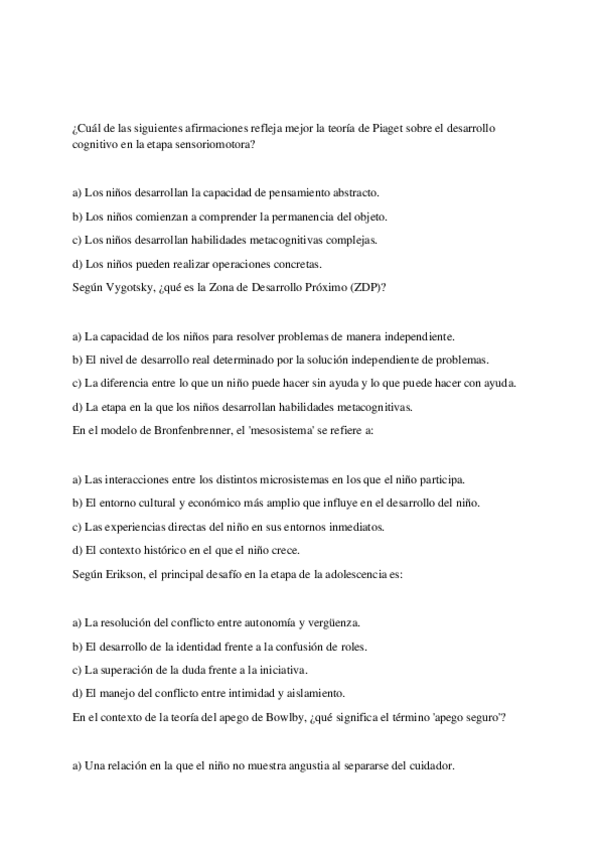 ¿Cuál de las siguientes afirmaciones refleja mejor la teoría de Piaget sobre el desarrollo cognitivo en la etapa sensoriomotora?

a) Los niños desarrollan la capacidad de pensamiento abstracto.

b) Los niños comienzan a comprender la permanencia del objeto.

c) Los niños desarrollan habilidades metacognitivas complejas.

d) Los niños pueden realizar operaciones concretas.

Según Vygotsky, ¿qué es la Zona de Desarrollo Próximo (ZDP)?

a) La capacidad de los niños para resolver problemas de manera independiente.

b) El nivel de desarrollo real determinado por la solución independiente de problemas.

c) La diferencia entre lo que un niño puede hacer sin ayuda y lo que puede hacer con ayuda.

d) La etapa en la que los niños desarrollan habilidades metacognitivas.

En el modelo de Bronfenbrenner, el 'mesosistema' se refiere a:

a) Las interacciones entre los distintos microsistemas en los que el niño participa.

b) El entorno cultural y económico más amplio que influye en el desarrollo del niño.

c) Las experiencias directas del niño en sus entornos inmediatos.

d) El contexto histórico en el que el niño crece.

Según Erikson, el principal desafío en la etapa de la adolescencia es:

a) La resolución del conflicto entre autonomía y vergüenza.

b) El desarrollo de la identidad frente a la confusión de roles.

c) La superación de la duda frente a la iniciativa.

d) El manejo del conflicto entre intimidad y aislamiento.

En el contexto de la teoría del apego de Bowlby, ¿qué significa el término 'apego seguro'?

a) Una relación en la que el niño no muestra angustia al separarse del cuidador.